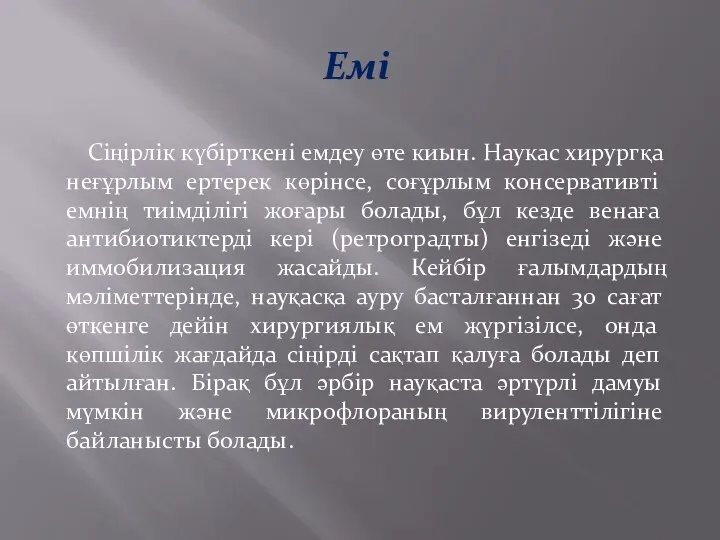 Емі

Сіңірлік күбірткені емдеу өте киын. Наукас хирургқа неғұрлым ертерек көрінсе, соғұрлым консервативті емнің тиімділігі жоғары болады, бұл кезде венаға антибиотиктерді кері (ретроградты) енгізеді және иммобилизация жасайды. Кейбір ғалымдардың мәліметтерінде, науқасқа ауру басталғаннан 30 сағат өткенге дейін хирургиялық ем жүргізілсе, онда көпшілік жағдайда сіңірді сақтап қалуға болады деп айтылған. Бірақ бұл әрбір науқаста әртүрлі дамуы мүмкін және микрофлораның вируленттілігіне байланысты болады.